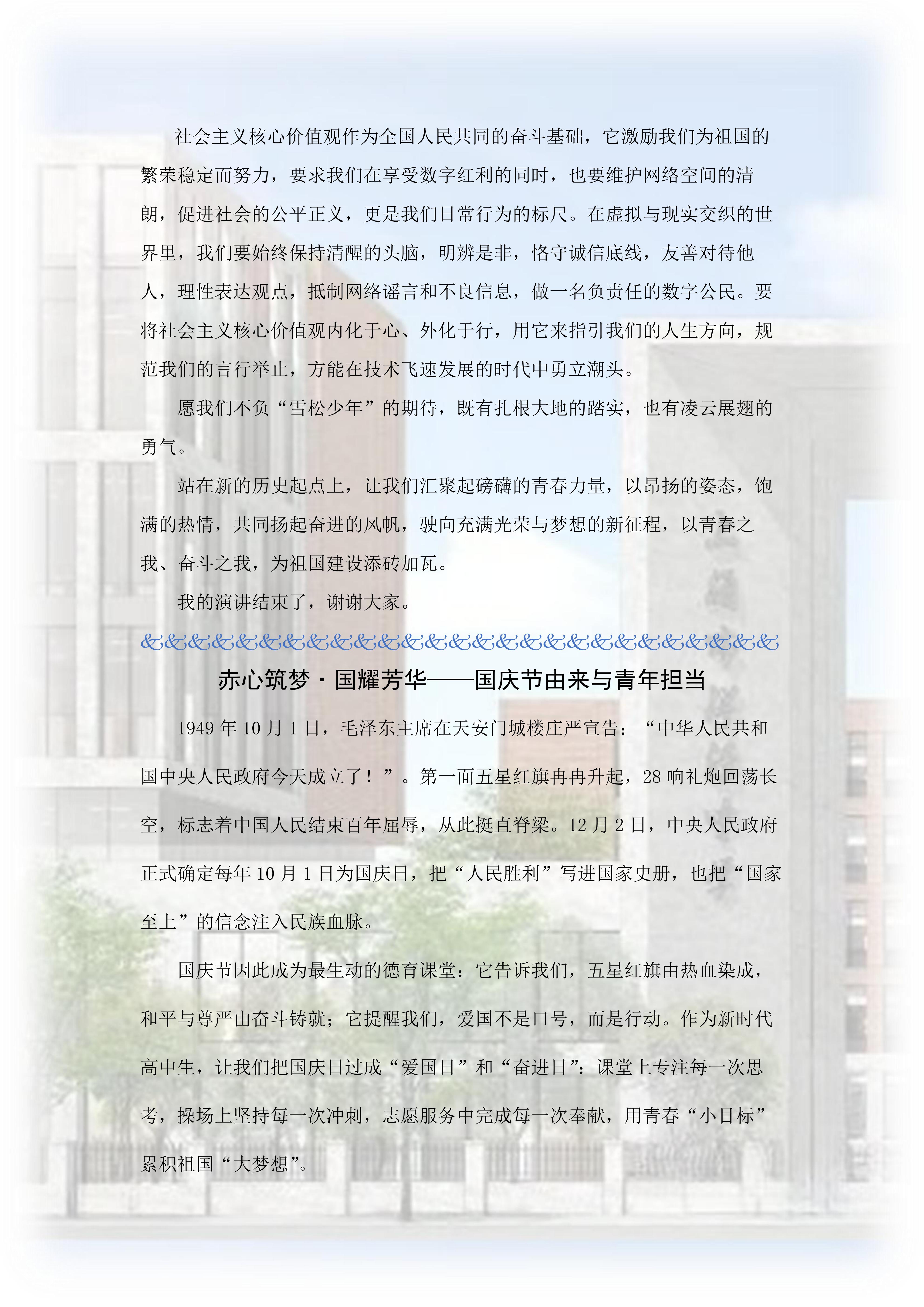 社会主义核心价值观作为全国人民共同的奋斗基础，它激励我们为祖国的繁荣稳定而努力，要求我们在享受数字红利的同时，也要维护网络空间的清朗，促进社会的公平正义，更是我们日常行为的标尺。在虚拟与现实交织的世界里，我们要始终保持清醒的头脑，明辨是非，恪守诚信底线，友善对待他人，理性表达观点，抵制网络谣言和不良信息，做一名负责任的数字公民。要将社会主义核心价值观内化于心、外化于行，用它来指引我们的人生方向，规范我们的言行举止，方能在技术飞速发展的时代中勇立潮头。

愿我们不负“雪松少年”的期待，既有扎根大地的踏实，也有凌云展翅的勇气。

站在新的历史起点上，让我们汇聚起磅礴的青春力量，以昂扬的姿态，饱满的热情，共同扬起奋进的风帆，驶向充满光荣与梦想的新征程，以青春之我、奋斗之我，为祖国建设添砖加瓦。

我的演讲结束了，谢谢大家。

&&&&&&&&&&&&&&&&&&&&&&&&&&&

赤心筑梦·国耀芳华——国庆节由来与青年担当

1949年10月1日，毛泽东主席在天安门城楼庄严宣告：“中华人民共和国中央人民政府今天成立了！”。第一面五星红旗冉冉升起，28响礼炮回荡长空，标志着中国人民结束百年屈辱，从此挺直脊梁。12月2日，中央人民政府正式确定每年10月1日为国庆日，把“人民胜利”写进国家史册，也把“国家至上”的信念注入民族血脉。

国庆节因此成为最生动的德育课堂：它告诉我们，五星红旗由热血染成，和平与尊严由奋斗铸就；它提醒我们，爱国不是口号，而是行动。作为新时代高中生，让我们把国庆日过成“爱国日”和“奋进日”：课堂上专注每一次思考，操场上坚持每一次冲刺，志愿服务中完成每一次奉献，用青春“小目标”累积祖国“大梦想”。